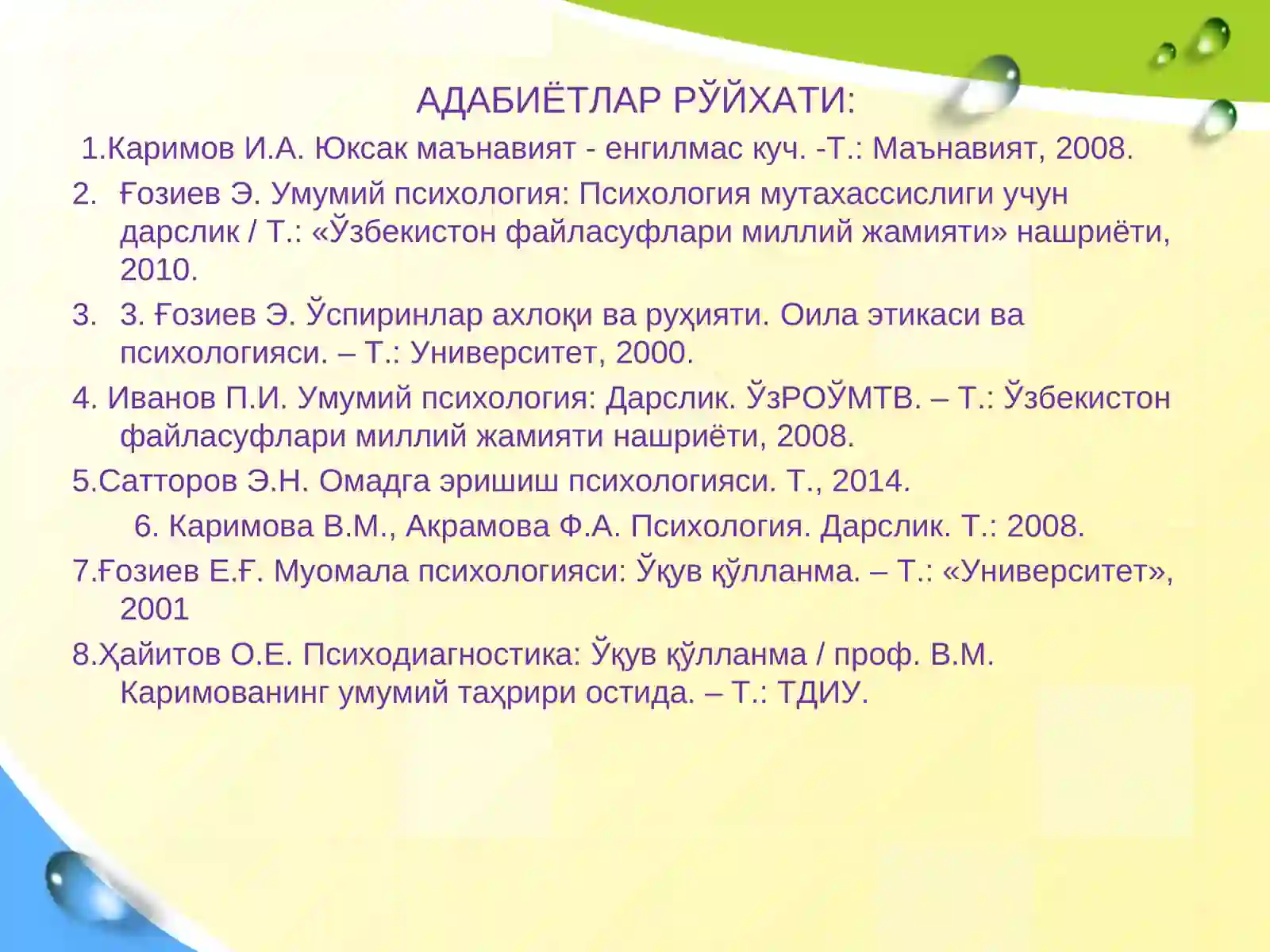 АДАБИЁТЛАР РЎЙХАТИ:

1.Каримов И.А. Юксак маънавият - енгилмас куч. -Т.: Маънавият, 2008.

2. Ғозиев Э. Умумий психология: Психология мутахассислиги учун дарслик / Т.: «Ўзбекистон файласуфлари миллий жамияти» нашриёти, 2010.

3. 3. Ғозиев Э. Ўспиринлар ахлоқи ва руҳияти. Оила этикаси ва психологияси. – Т.: Университет, 2000.

4. Иванов П.И. Умумий психология: Дарслик. ЎзРОЎМТВ. – Т.: Ўзбекистон файласуфлари миллий жамияти нашриёти, 2008.

5.Сатторов Э.Н. Омадга эришиш психологияси. Т., 2014.

6. Каримова В.М., Акрамова Ф.А. Психология. Дарслик. Т.: 2008.

7.Ғозиев Е.Ғ. Муомала психологияси: Ўқув қўлланма. – Т.: «Университет», 2001

8.Ҳайитов О.Е. Психодиагностика: Ўқув қўлланма / проф. В.М. Каримованинг умумий таҳрири остида. – Т.: ТДИУ.